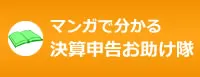 マンガで分かる
決算申告お助け隊